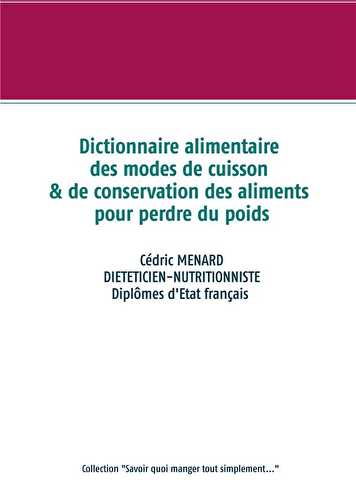 Dictionnaire alimentaire des modes de cuisson & de conservation des aliments pour perdre du poids

Cédric MENARD
DIETETICIEN-NUTRITIONNISTE
Diplômes d'Etat français

Collection "Savoir quoi manger tout simplement..."